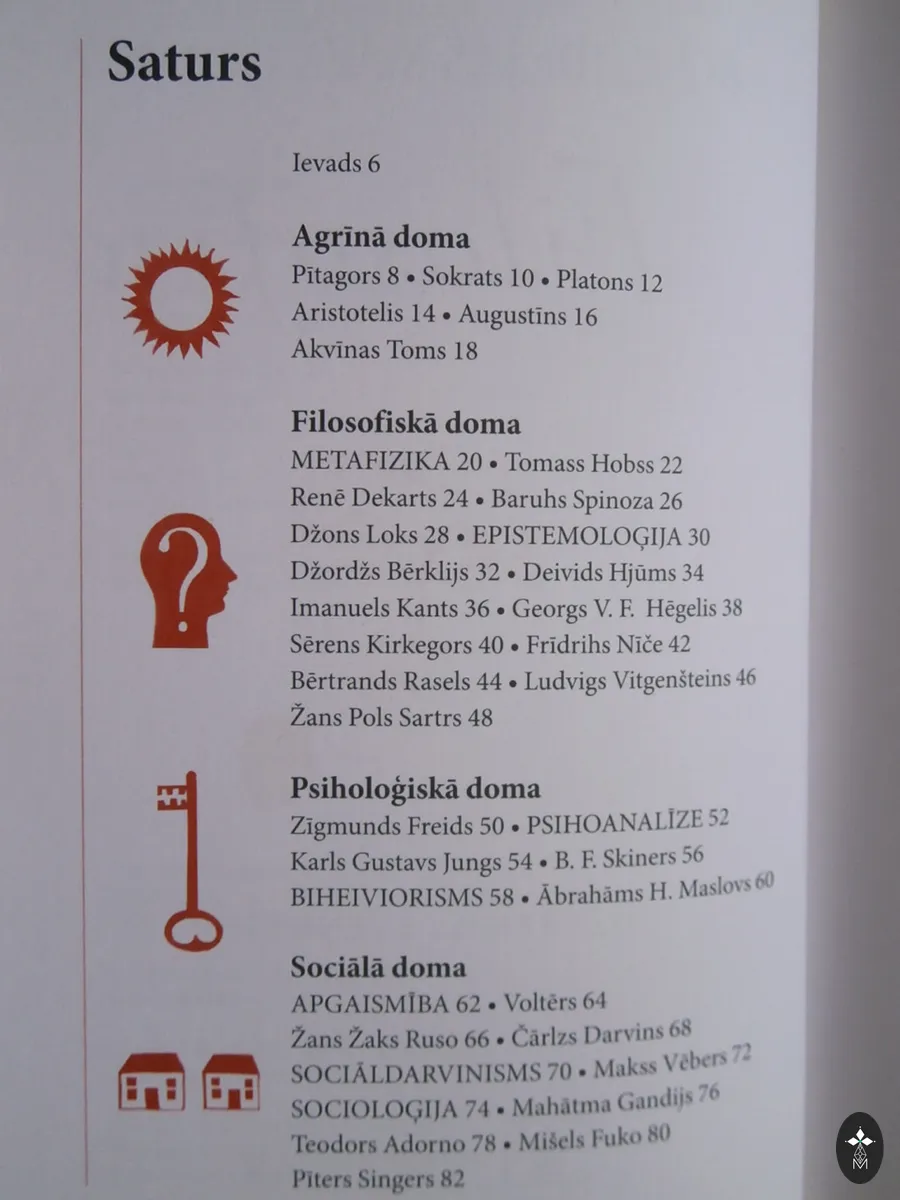 Saturs

Ievads 6

Agrīnā doma
Pītagors 8 • Sokrats 10 • Platons 12
Aristotelis 14 • Augustīns 16
Akvīnas Toms 18

Filosofiskā doma
METAFIZIKA 20 • Tomass Hobss 22
Renē Dekarts 24 • Baruhs Spinoza 26
Džons Loks 28 • EPISTEMOLOĢIJA 30
Džordžs Bērklijs 32 • Deivids Hjūms 34
Imanuels Kants 36 • Georgs V. F. Hēgelis 38
Sērens Kirkegors 40 • Frīdrihs Nīče 42
Bērtrands Rasels 44 • Ludvigs Vitgenšteins 46
Žans Pols Sartrs 48

Psiholoģiskā doma
Zīgmunds Freids 50 • PSIHOANALĪZE 52
Karls Gustavs Jungs 54 • B. F. Skiners 56
BIHEIVIORISMS 58 • Ābrahāms H. Maslovs 60

Sociālā doma
APGAISMĪBA 62 • Voltērs 64
Žans Žaks Ruso 66 • Čārlzs Darvins 68
SOCIĀLDARVINISMS 70 • Makss Vēbers 72
SOCIOLOĢIJA 74 • Mahātma Gandijs 76
Teodors Adorno 78 • Mišels Fuko 80
Pīters Singers 82